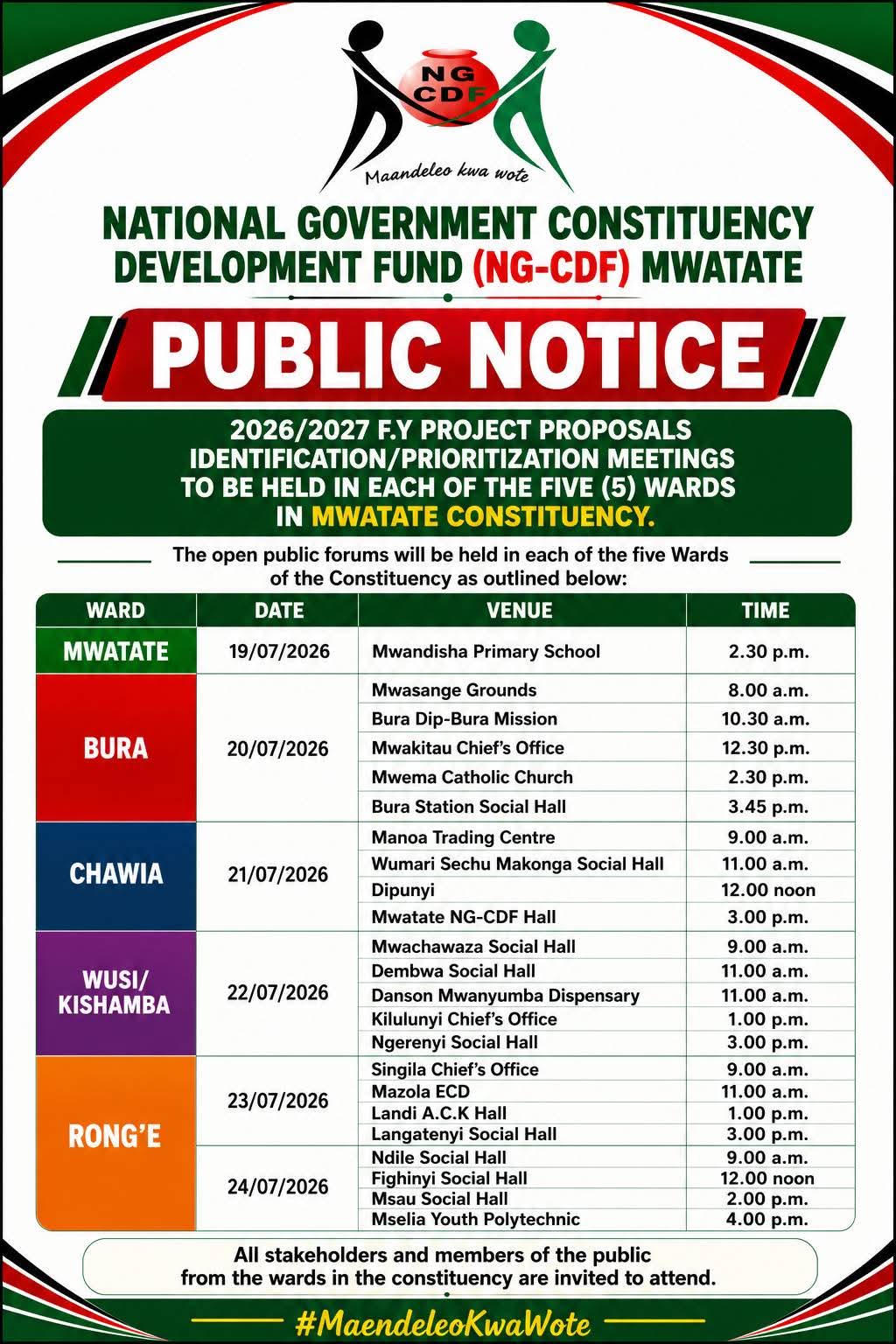 NG CDF

Maandeleo kwa wote

NATIONAL GOVERNMENT CONSTITUENCY DEVELOPMENT FUND (NG-CDF) MWATATE

PUBLIC NOTICE

2026/2027 F.Y PROJECT PROPOSALS IDENTIFICATION/PRIORITIZATION MEETINGS TO BE HELD IN EACH OF THE FIVE (5) WARDS IN MWATATE CONSTITUENCY.

The open public forums will be held in each of the five Wards of the Constituency as outlined below:

| WARD | DATE | VENUE | TIME |
|---|---|---|---|
| MWATATE | 19/07/2026 | Mwandisha Primary School | 2.30 p.m. |
| BURA | 20/07/2026 | Mwasange Grounds | 8.00 a.m. |
| | | Bura Dip-Bura Mission | 10.30 a.m. |
| | | Mwakitau Chief's Office | 12.30 p.m. |
| | | Mwema Catholic Church | 2.30 p.m. |
| | | Bura Station Social Hall | 3.45 p.m. |
| CHAWIA | 21/07/2026 | Manoa Trading Centre | 9.00 a.m. |
| | | Wumari Sechu Makonga Social Hall | 11.00 a.m. |
| | | Dipunyi | 12.00 noon |
| | | Mwatate NG-CDF Hall | 3.00 p.m. |
| WUSI/ KISHAMBA | 22/07/2026 | Mwachawaza Social Hall | 9.00 a.m. |
| | | Dembwa Social Hall | 11.00 a.m. |
| | | Danson Mwanyumba Dispensary | 11.00 a.m. |
| | | Kilulunyi Chief's Office | 1.00 p.m. |
| | | Ngerenyi Social Hall | 3.00 p.m. |
| RONG'E | 23/07/2026 | Singila Chief's Office | 9.00 a.m. |
| | | Mazola ECD | 11.00 a.m. |
| | | Landi A.C.K Hall | 1.00 p.m. |
| | | Langatenyi Social Hall | 3.00 p.m. |
| | 24/07/2026 | Ndile Social Hall | 9.00 a.m. |
| | | Fighinyi Social Hall | 12.00 noon |
| | | Msau Social Hall | 2.00 p.m. |
| | | Mselia Youth Polytechnic | 4.00 p.m. |

All stakeholders and members of the public from the wards in the constituency are invited to attend.

#MaendeleoKwaWote